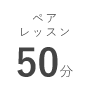 ペア
レッスン
50分